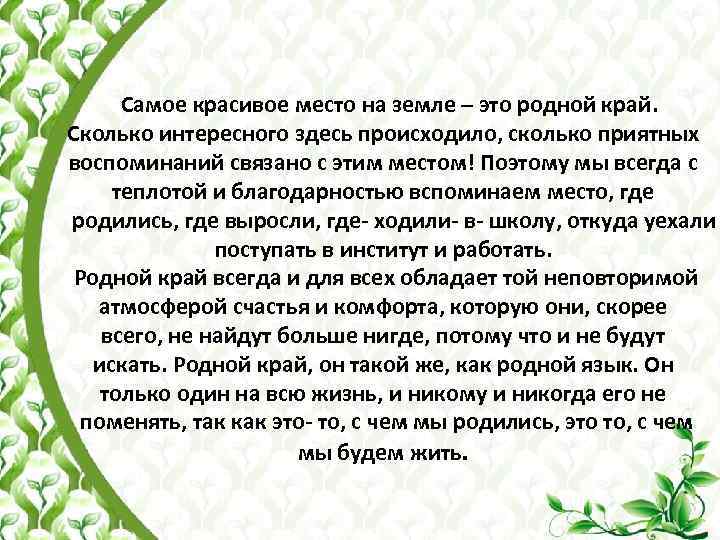 Самое красивое место на земле – это родной край. Сколько интересного здесь происходило, сколько приятных воспоминаний связано с этим местом! Поэтому мы всегда с теплотой и благодарностью вспоминаем место, где родились, где выросли, где- ходили- в- школу, откуда уехали поступать в институт и работать.
Родной край всегда и для всех обладает той неповторимой атмосферой счастья и комфорта, которую они, скорее всего, не найдут больше нигде, потому что и не будут искать. Родной край, он такой же, как родной язык. Он только один на всю жизнь, и никому и никогда его не поменять, так как это- то, с чем мы родились, это то, с чем мы будем жить.